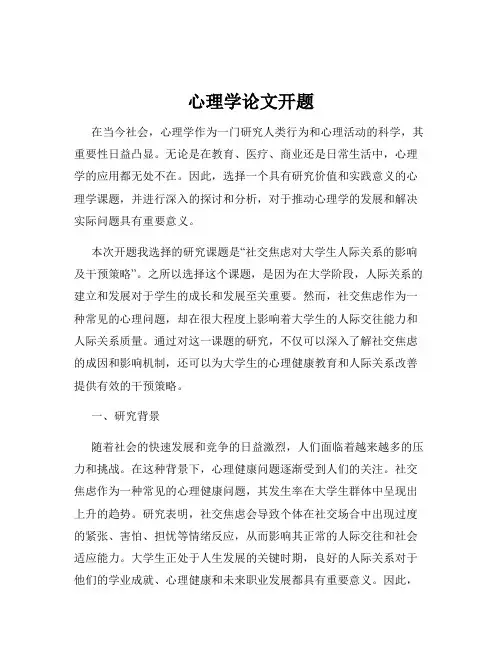 心理学论文开题

在当今社会，心理学作为一门研究人类行为和心理活动的科学，其重要性日益凸显。无论是在教育、医疗、商业还是日常生活中，心理学的应用都无处不在。因此，选择一个具有研究价值和实践意义的心理学课题，并进行深入的探讨和分析，对于推动心理学的发展和解决实际问题具有重要意义。

本次开题我选择的研究课题是“社交焦虑对大学生人际关系的影响及干预策略”。之所以选择这个课题，是因为在大学阶段，人际关系的建立和发展对于学生的成长和发展至关重要。然而，社交焦虑作为一种常见的心理问题，却在很大程度上影响着大学生的人际交往能力和人际关系质量。通过对这一课题的研究，不仅可以深入了解社交焦虑的成因和影响机制，还可以为大学生的心理健康教育和人际关系改善提供有效的干预策略。

一、研究背景

随着社会的快速发展和竞争的日益激烈，人们面临着越来越多的压力和挑战。在这种背景下，心理健康问题逐渐受到人们的关注。社交焦虑作为一种常见的心理健康问题，其发生率在大学生群体中呈现出上升的趋势。研究表明，社交焦虑会导致个体在社交场合中出现过度的紧张、害怕、担忧等情绪反应，从而影响其正常的人际交往和社会适应能力。大学生正处于人生发展的关键时期，良好的人际关系对于他们的学业成就、心理健康和未来职业发展都具有重要意义。因此，